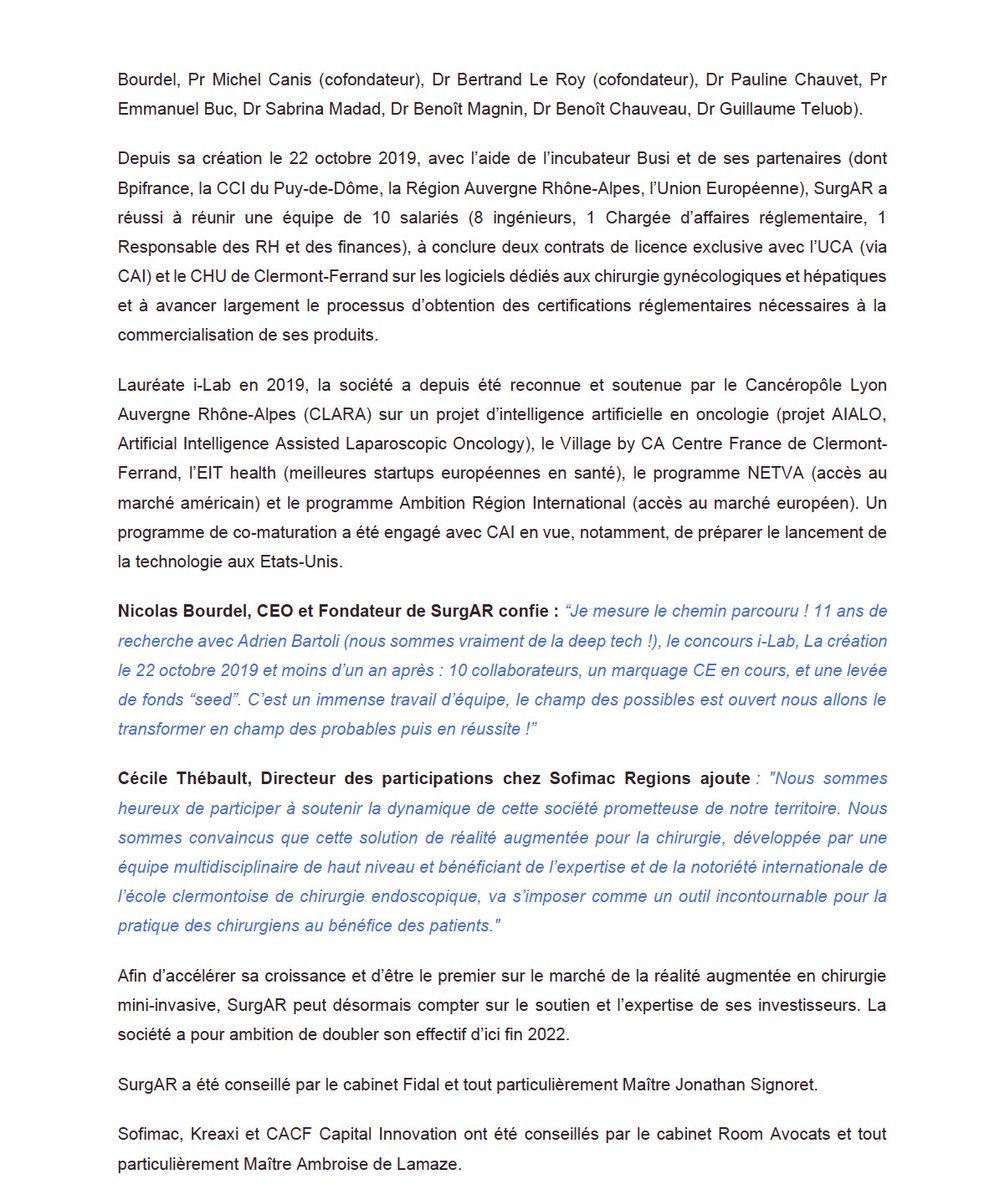 Bourdel, Pr Michel Canis (cofondateur), Dr Bertrand Le Roy (cofondateur), Dr Pauline Chauvet, Pr Emmanuel Buc, Dr Sabrina Madad, Dr Benoît Magnin, Dr Benoît Chauveau, Dr Guillaume Teluob).

Depuis sa création le 22 octobre 2019, avec l'aide de l'incubateur Busi et de ses partenaires (dont Bpifrance, la CCI du Puy-de-Dôme, la Région Auvergne Rhône-Alpes, l'Union Européenne), SurgAR a réussi à réunir une équipe de 10 salariés (8 ingénieurs, 1 Chargée d'affaires réglementaire, 1 Responsable des RH et des finances), à conclure deux contrats de licence exclusive avec l'UCA (via CAI) et le CHU de Clermont-Ferrand sur les logiciels dédiés aux chirurgie gynécologiques et hépatiques et à avancer largement le processus d'obtention des certifications réglementaires nécessaires à la commercialisation de ses produits.

Lauréate i-Lab en 2019, la société a depuis été reconnue et soutenue par le Cancéropôle Lyon Auvergne Rhône-Alpes (CLARA) sur un projet d'intelligence artificielle en oncologie (projet AIALO, Artificial Intelligence Assisted Laparoscopic Oncology), le Village by CA Centre France de Clermont-Ferrand, l'EIT health (meilleures startups européennes en santé), le programme NETVA (accès au marché américain) et le programme Ambition Région International (accès au marché européen). Un programme de co-maturation a été engagé avec CAI en vue, notamment, de préparer le lancement de la technologie aux Etats-Unis.

Nicolas Bourdel, CEO et Fondateur de SurgAR confie : "Je mesure le chemin parcouru ! 11 ans de recherche avec Adrien Bartoli (nous sommes vraiment de la deep tech !), le concours i-Lab, La création le 22 octobre 2019 et moins d'un an après : 10 collaborateurs, un marquage CE en cours, et une levée de fonds "seed". C'est un immense travail d'équipe, le champ des possibles est ouvert nous allons le transformer en champ des probables puis en réussite !"

Cécile Thébault, Directeur des participations chez Sofimac Regions ajoute : "Nous sommes heureux de participer à soutenir la dynamique de cette société prometteuse de notre territoire. Nous sommes convaincus que cette solution de réalité augmentée pour la chirurgie, développée par une équipe multidisciplinaire de haut niveau et bénéficiant de l'expertise et de la notoriété internationale de l'école clermontoise de chirurgie endoscopique, va s'imposer comme un outil incontournable pour la pratique des chirurgiens au bénéfice des patients."

Afin d'accélérer sa croissance et d'être le premier sur le marché de la réalité augmentée en chirurgie mini-invasive, SurgAR peut désormais compter sur le soutien et l'expertise de ses investisseurs. La société a pour ambition de doubler son effectif d'ici fin 2022.

SurgAR a été conseillé par le cabinet Fidal et tout particulièrement Maître Jonathan Signoret.

Sofimac, Kreaxi et CACF Capital Innovation ont été conseillés par le cabinet Room Avocats et tout particulièrement Maître Ambroise de Lamaze.